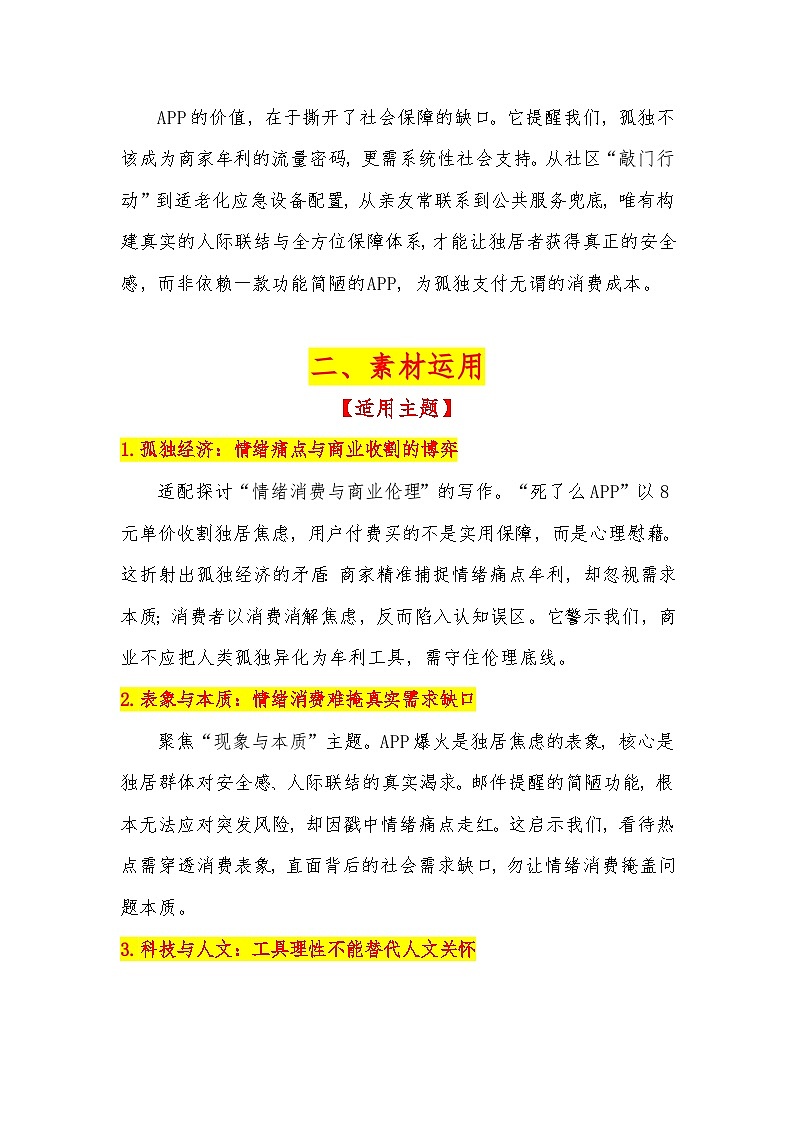 APP的价值，在于撕开了社会保障的缺口。它提醒我们，孤独不该成为商家牟利的流量密码，更需系统性社会支持。从社区“敲门行动”到适老化应急设备配置，从亲友常联系到公共服务兜底，唯有构建真实的人际联结与全方位保障体系，才能让独居者获得真正的安全感，而非依赖一款功能简陋的APP，为孤独支付无谓的消费成本。

二、素材运用

【适用主题】

1.孤独经济：情绪痛点与商业收割的博弈

适配探讨“情绪消费与商业伦理”的写作。“死了么APP”以8元单价收割独居焦虑，用户付费买的不是实用保障，而是心理慰藉。这折射出孤独经济的矛盾：商家精准捕捉情绪痛点牟利，却忽视需求本质；消费者以消费消解焦虑，反而陷入认知误区。它警示我们，商业不应把人类孤独异化为牟利工具，需守住伦理底线。

2.表象与本质：情绪消费难掩真实需求缺口

聚焦“现象与本质”主题。APP爆火是独居焦虑的表象，核心是独居群体对安全感、人际联结的真实渴求。邮件提醒的简陋功能，根本无法应对突发风险，却因戳中情绪痛点走红。这启示我们，看待热点需穿透消费表象，直面背后的社会需求缺口，勿让情绪消费掩盖问题本质。

3.科技与人文：工具理性不能替代人文关怀